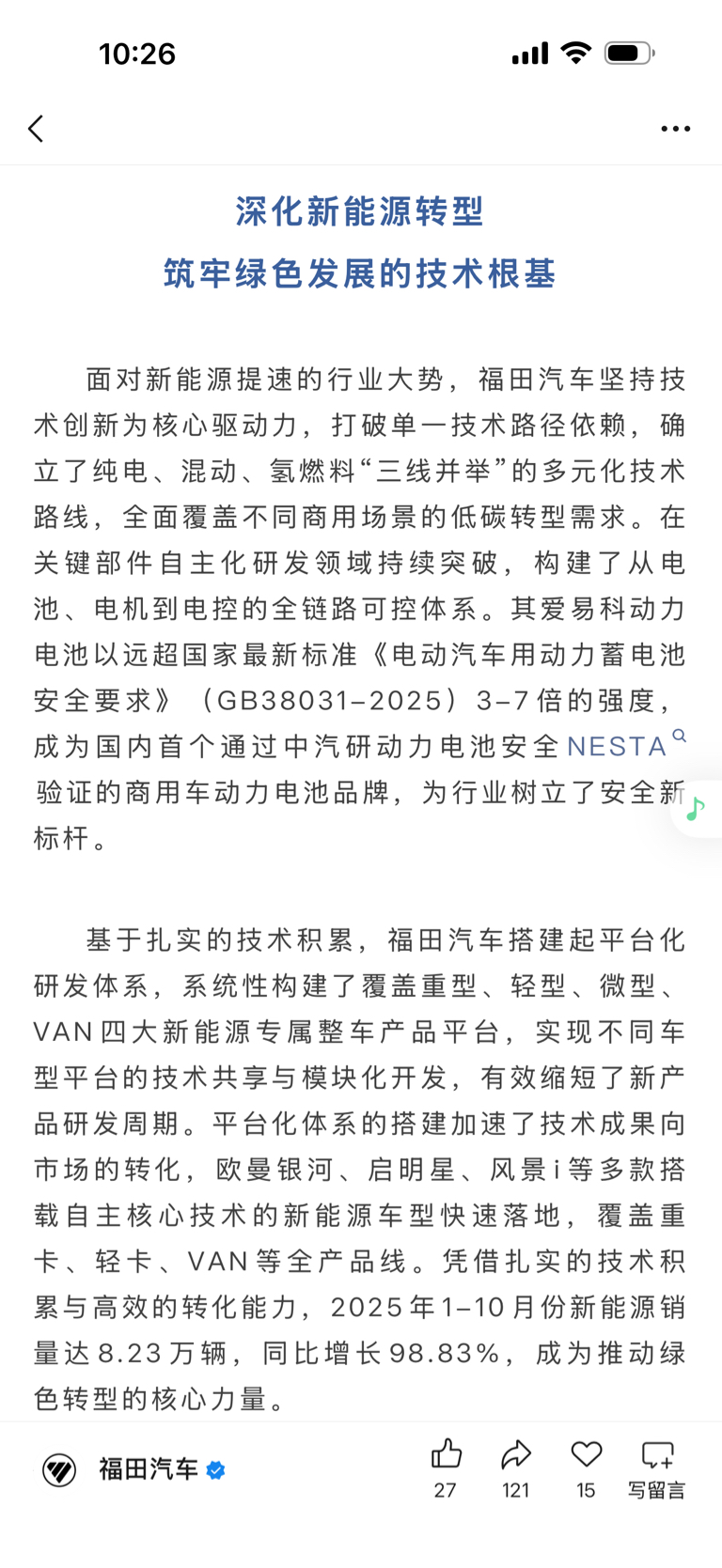 10:26

深化新能源转型
筑牢绿色发展的技术根基

面对新能源提速的行业大势，福田汽车坚持技术创新为核心驱动力，打破单一技术路径依赖，确立了纯电、混动、氢燃料“三线并举”的多元化技术路线，全面覆盖不同商用场景的低碳转型需求。在关键部件自主化研发领域持续突破，构建了从电池、电机到电控的全链路可控体系。其爱易科动力电池以远超国家最新标准《电动汽车用动力蓄电池安全要求》（GB38031-2025）3-7倍的强度，成为国内首个通过中汽研动力电池安全NESTA验证的商用车动力电池品牌，为行业树立了安全新标杆。

基于扎实的技术积累，福田汽车搭建起平台化研发体系，系统性构建了覆盖重型、轻型、微型、VAN四大新能源专属整车产品平台，实现不同车型平台的技术共享与模块化开发，有效缩短了新产品研发周期。平台化体系的搭建加速了技术成果向市场的转化，欧曼银河、启明星、风景i等多款搭载自主核心技术的新能源车型快速落地，覆盖重卡、轻卡、VAN等全产品线。凭借扎实的技术积累与高效的转化能力，2025年1-10月份新能源销量达8.23万辆，同比增长98.83%，成为推动绿色转型的核心力量。

福田汽车
27
121
15
写留言